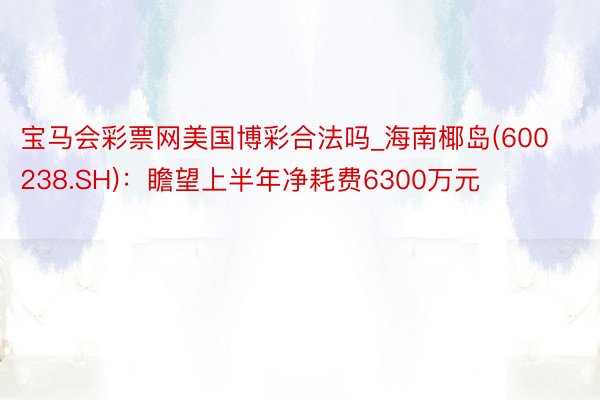 宝马会彩票网美国博彩合法吗_海南椰岛(600238.SH)：瞻望上半年净耗费6300万元